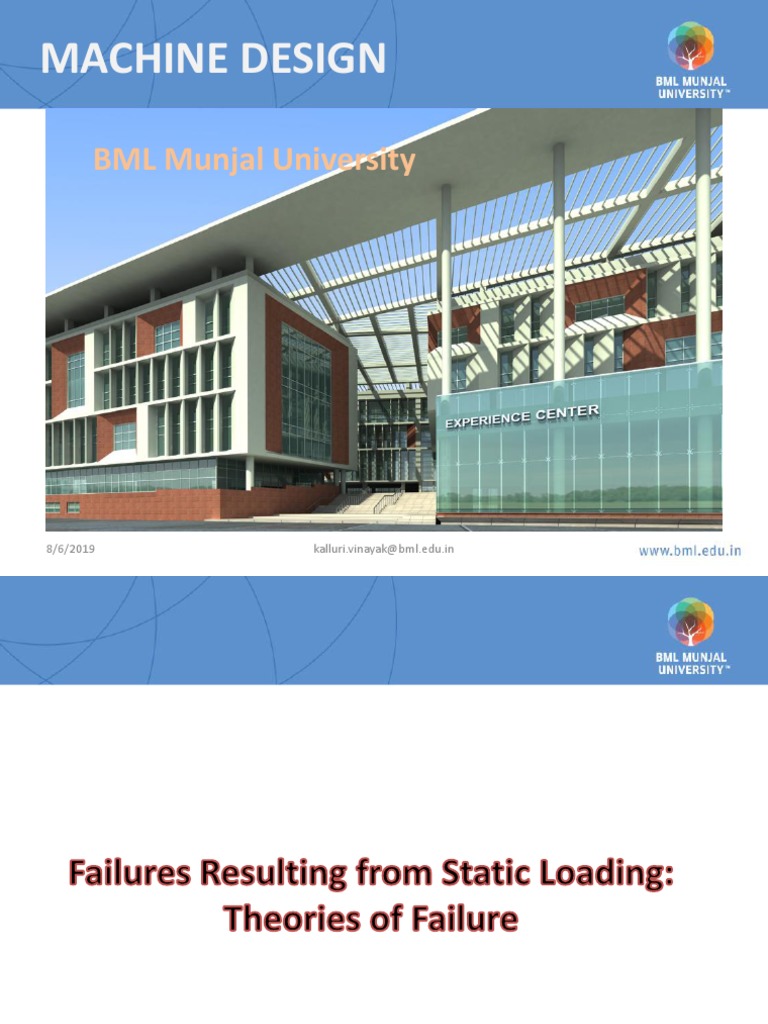 MACHINE DESIGN

BML MUNJAL UNIVERSITY™

BML Munjal University

EXPERIENCE CENTER

8/6/2019

kalluri.vinayak@bml.edu.in

www.bml.edu.in

BML MUNJAL UNIVERSITY™

Failures Resulting from Static Loading: Theories of Failure